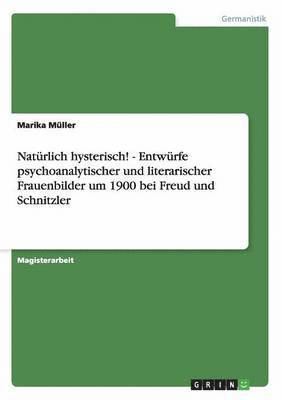 Germanistik

Marika Müller

Natürlich hysterisch! - Entwürfe psychoanalytischer und literarischer Frauenbilder um 1900 bei Freud und Schnitzler

Magisterarbeit

GRIN